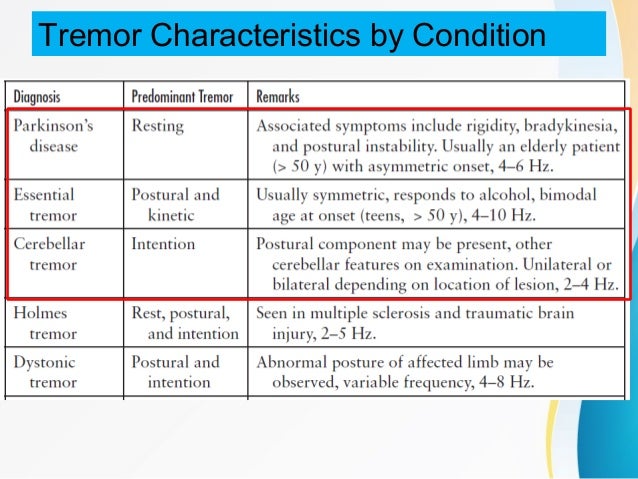 Tremor Characteristics by Condition

| Diagnosis | Predominant Tremor | Remarks |
|---|---|---|
| Parkinson's disease | Resting | Associated symptoms include rigidity, bradykinesia, and postural instability. Usually an elderly patient (> 50 y) with asymmetric onset, 4–6 Hz. |
| Essential tremor | Postural and kinetic | Usually symmetric, responds to alcohol, bimodal age at onset (teens, > 50 y), 4–10 Hz. |
| Cerebellar tremor | Intention | Postural component may be present, other cerebellar features on examination. Unilateral or bilateral depending on location of lesion, 2–4 Hz. |
| Holmes tremor | Rest, postural, and intention | Seen in multiple sclerosis and traumatic brain injury, 2–5 Hz. |
| Dystonic tremor | Postural and intention | Abnormal posture of affected limb may be observed, variable frequency, 4–8 Hz. |